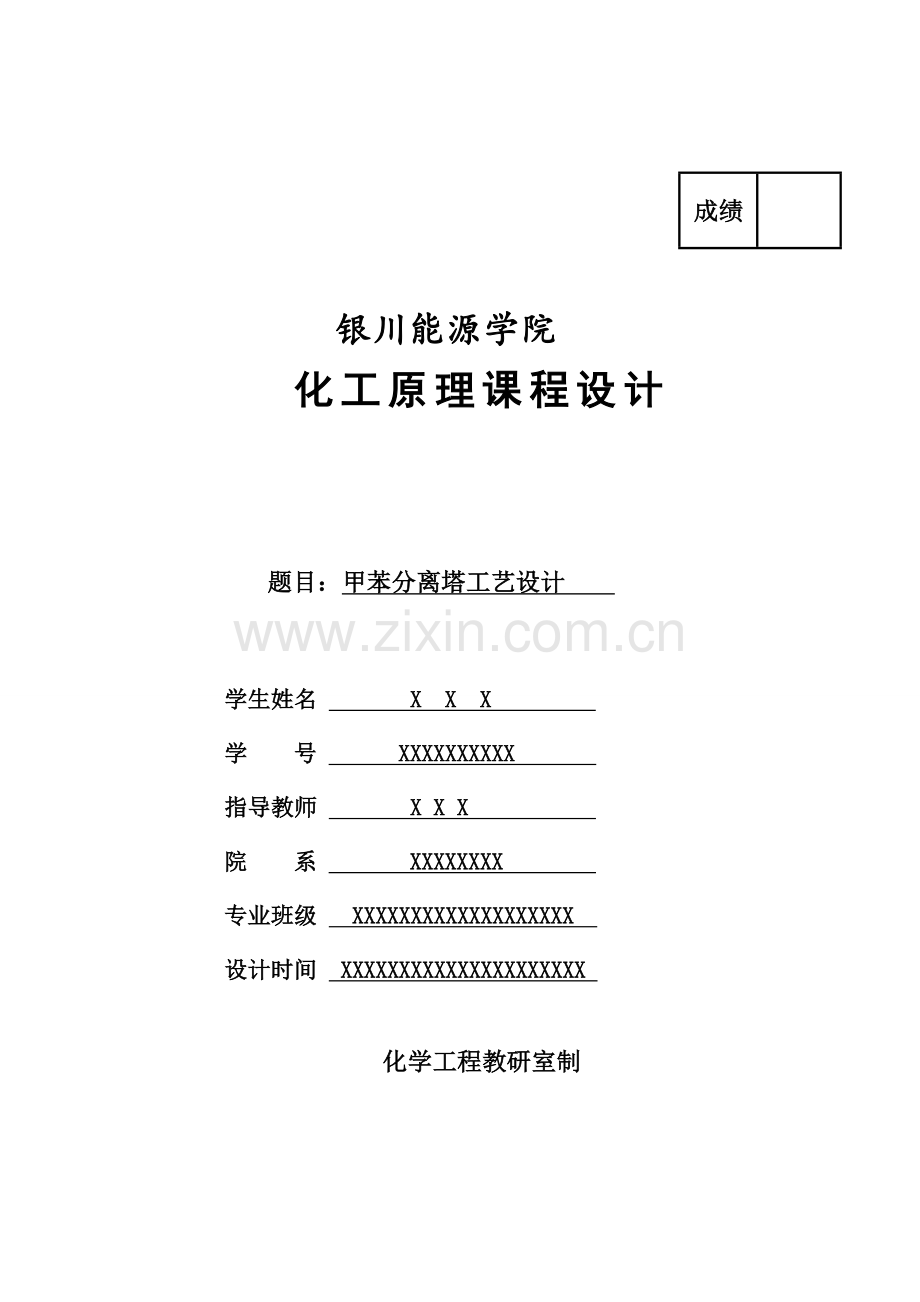 成绩

银川能源学院

化工原理课程设计

题目：甲苯分离塔工艺设计

学生姓名 X X X

学 号 XXXXXXXXXX

指导教师 X X X

院 系 XXXXXXXX

专业班级 XXXXXXXXXXXXXXXXXXX

设计时间 XXXXXXXXXXXXXXXXXXXXX

化学工程教研室制

www.zixin.com.cn